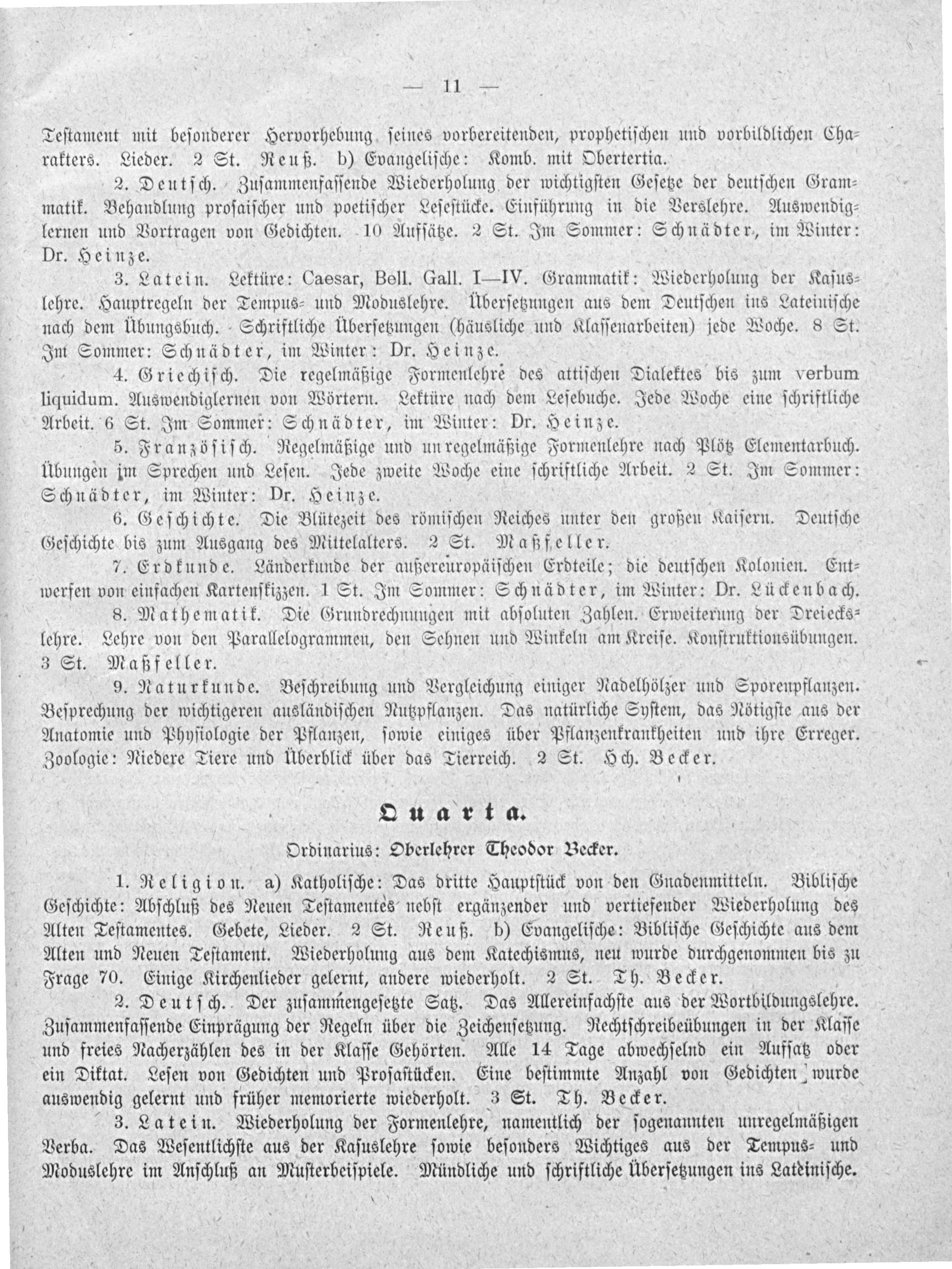 — 11 —

Testament mit besonderer Hervorhebung seines vorbereitenden, prophetischen und vorbildlichen Charakters. Lieder. 2 St. Reuß. b) Evangelische: Komb. mit Obertertia.

2. Deutsch. Zusammenfassende Wiederholung der wichtigsten Gesetze der deutschen Grammatik. Behandlung prosaischer und poetischer Lesestücke. Einführung in die Verslehre. Auswendiglernen und Vortragen von Gedichten. 10 Aufsätze. 2 St. Im Sommer: Schnädter, im Winter: Dr. Heinze.

3. Latein. Lektüre: Caesar, Bell. Gall. I—IV. Grammatik: Wiederholung der Kasuslehre. Hauptregeln der Tempus- und Moduslehre. Übersetzungen aus dem Deutschen ins Lateinische nach dem Übungsbuch. Schriftliche Übersetzungen (häusliche und Klassenarbeiten) jede Woche. 8 St. Im Sommer: Schnädter, im Winter: Dr. Heinze.

4. Griechisch. Die regelmäßige Formenlehre des attischen Dialektes bis zum verbum liquidum. Auswendiglernen von Wörtern. Lektüre nach dem Lesebuche. Jede Woche eine schriftliche Arbeit. 6 St. Im Sommer: Schnädter, im Winter: Dr. Heinze.

5. Französisch. Regelmäßige und unregelmäßige Formenlehre nach Plötz Elementarbuch. Übungen im Sprechen und Lesen. Jede zweite Woche eine schriftliche Arbeit. 2 St. Im Sommer: Schnädter, im Winter: Dr. Heinze.

6. Geschichte. Die Blütezeit des römischen Reiches unter den großen Kaisern. Deutsche Geschichte bis zum Ausgang des Mittelalters. 2 St. Maßfeller.

7. Erdkunde. Länderkunde der außereuropäischen Erdteile; die deutschen Kolonien. Entwerfen von einfachen Kartenskizzen. 1 St. Im Sommer: Schnädter, im Winter: Dr. Lückenbach.

8. Mathematik. Die Grundrechnungen mit absoluten Zahlen. Erweiterung der Dreieckslehre. Lehre von den Parallelogrammen, den Sehnen und Winkeln am Kreise. Konstruktionsübungen. 3 St. Maßfeller.

9. Naturkunde. Beschreibung und Vergleichung einiger Nadelhölzer und Sporenpflanzen. Besprechung der wichtigeren ausländischen Nutzpflanzen. Das natürliche System, das Nötigste aus der Anatomie und Physiologie der Pflanzen, sowie einiges über Pflanzenkrankheiten und ihre Erreger. Zoologie: Niedere Tiere und Überblick über das Tierreich. 2 St. Hch. Becker.

Quarta.

Ordinarius: Oberlehrer Theodor Becker.

1. Religion. a) Katholische: Das dritte Hauptstück von den Gnadenmitteln. Biblische Geschichte: Abschluß des Neuen Testamentes nebst ergänzender und vertiefender Wiederholung des Alten Testamentes. Gebete, Lieder. 2 St. Reuß. b) Evangelische: Biblische Geschichte aus dem Alten und Neuen Testament. Wiederholung aus dem Katechismus, neu wurde durchgenommen bis zu Frage 70. Einige Kirchenlieder gelernt, andere wiederholt. 2 St. Th. Becker.

2. Deutsch. Der zusammengesetzte Satz. Das Allereinfachste aus der Wortbildungslehre. Zusammenfassende Einprägung der Regeln über die Zeichensetzung. Rechtschreibeübungen in der Klasse und freies Nacherzählen des in der Klasse Gehörten. Alle 14 Tage abwechselnd ein Aufsatz oder ein Diktat. Lesen von Gedichten und Prosastücken. Eine bestimmte Anzahl von Gedichten wurde auswendig gelernt und früher memorierte wiederholt. 3 St. Th. Becker.

3. Latein. Wiederholung der Formenlehre, namentlich der sogenannten unregelmäßigen Verba. Das Wesentlichste aus der Kasuslehre sowie besonders Wichtiges aus der Tempus- und Moduslehre im Anschluß an Musterbeispiele. Mündliche und schriftliche Übersetzungen ins Lateinische.